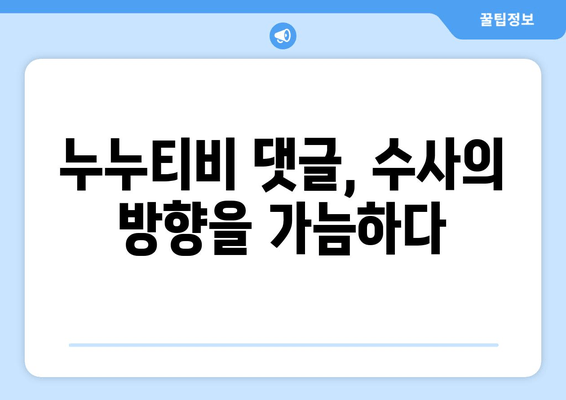 꿀팁정보

누누티비 댓글, 수사의 방향을 가늠하다